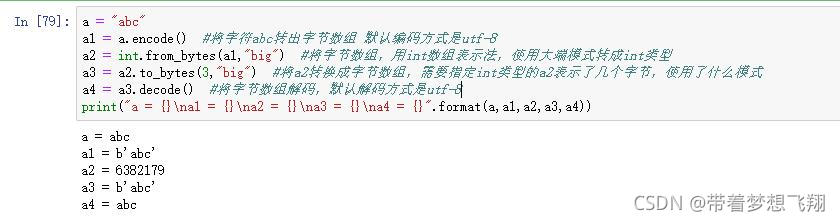 In [79]: a = "abc"
a1 = a.encode()  #将字符abc转出字节数组 默认编码方式是utf-8
a2 = int.from_bytes(a1,"big")  #将字节数组，用int数组表示法，使用大端模式转成int类型
a3 = a2.to_bytes(3,"big")  #将a2转换成字节数组，需要指定int类型的a2表示了几个字节，使用了什么模式
a4 = a3.decode()  #将字节数组解码，默认解码方式是utf-8
print("a = {}\na1 = {}\na2 = {}\na3 = {}\na4 = {}".format(a,a1,a2,a3,a4))

a = abc
a1 = b'abc'
a2 = 6382179
a3 = b'abc'
a4 = abc

CSDN @带着梦想飞翔